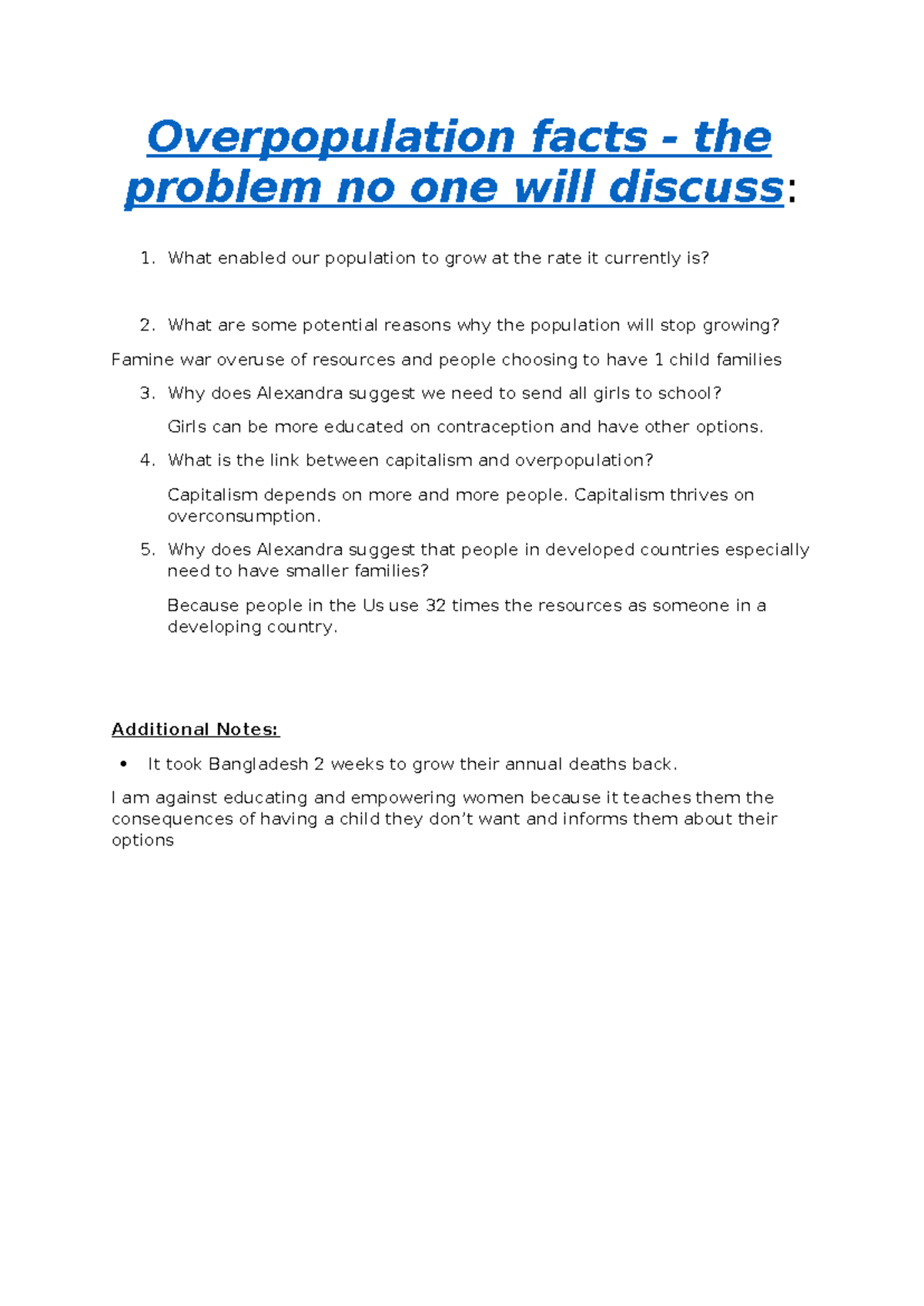 Overpopulation facts - the problem no one will discuss:

1. What enabled our population to grow at the rate it currently is?

2. What are some potential reasons why the population will stop growing?

Famine war overuse of resources and people choosing to have 1 child families

3. Why does Alexandra suggest we need to send all girls to school?

Girls can be more educated on contraception and have other options.

4. What is the link between capitalism and overpopulation?

Capitalism depends on more and more people. Capitalism thrives on overconsumption.

5. Why does Alexandra suggest that people in developed countries especially need to have smaller families?

Because people in the Us use 32 times the resources as someone in a developing country.

Additional Notes:

• It took Bangladesh 2 weeks to grow their annual deaths back.

I am against educating and empowering women because it teaches them the consequences of having a child they don't want and informs them about their options